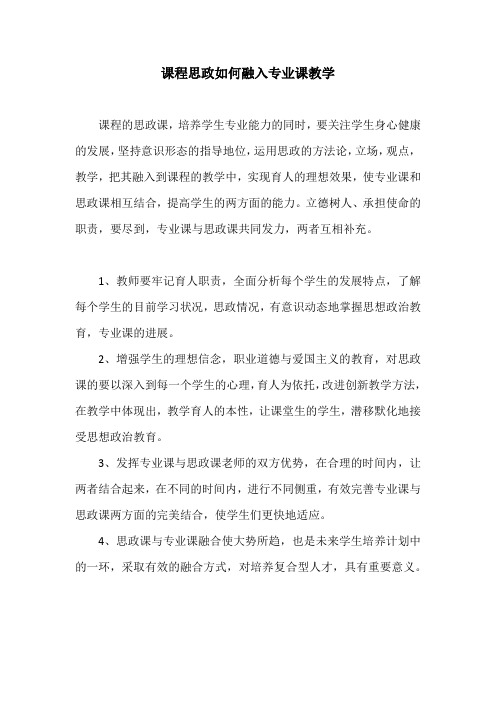 课程思政如何融入专业课教学

课程的思政课，培养学生专业能力的同时，要关注学生身心健康的发展，坚持意识形态的指导地位，运用思政的方法论，立场，观点，教学，把其融入到课程的教学中，实现育人的理想效果，使专业课和思政课相互结合，提高学生的两方面的能力。立德树人、承担使命的职责，要尽到，专业课与思政课共同发力，两者互相补充。

1、教师要牢记育人职责，全面分析每个学生的发展特点，了解每个学生的目前学习状况，思政情况，有意识动态地掌握思想政治教育，专业课的进展。

2、增强学生的理想信念，职业道德与爱国主义的教育，对思政课的要以深入到每一个学生的心理，育人为依托，改进创新教学方法，在教学中体现出，教学育人的本性，让课堂生的学生，潜移默化地接受思想政治教育。

3、发挥专业课与思政课老师的双方优势，在合理的时间内，让两者结合起来，在不同的时间内，进行不同侧重，有效完善专业课与思政课两方面的完美结合，使学生们更快地适应。

4、思政课与专业课融合使大势所趋，也是未来学生培养计划中的一环，采取有效的融合方式，对培养复合型人才，具有重要意义。